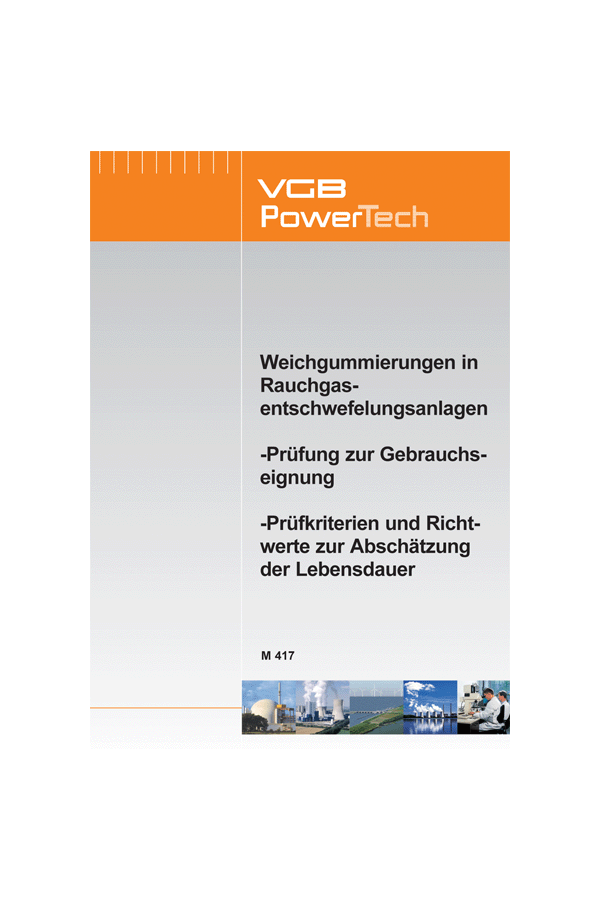 VGB PowerTech

Weichgummierungen in Rauchgasentschwefelungsanlagen

-Prüfung zur Gebrauchseignung

-Prüfkriterien und Richtwerte zur Abschätzung der Lebensdauer

M 417